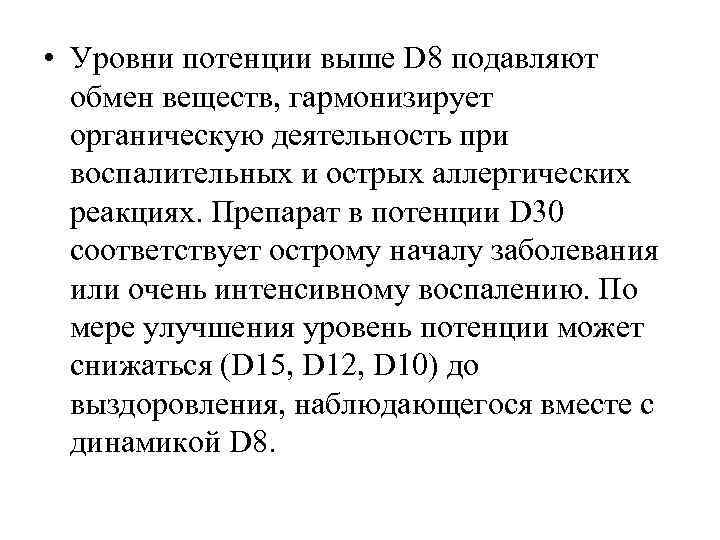 • Уровни потенции выше D8 подавляют обмен веществ, гармонизирует органическую деятельность при воспалительных и острых аллергических реакциях. Препарат в потенции D30 соответствует острому началу заболевания или очень интенсивному воспалению. По мере улучшения уровень потенции может снижаться (D15, D12, D10) до выздоровления, наблюдающегося вместе с динамикой D8.